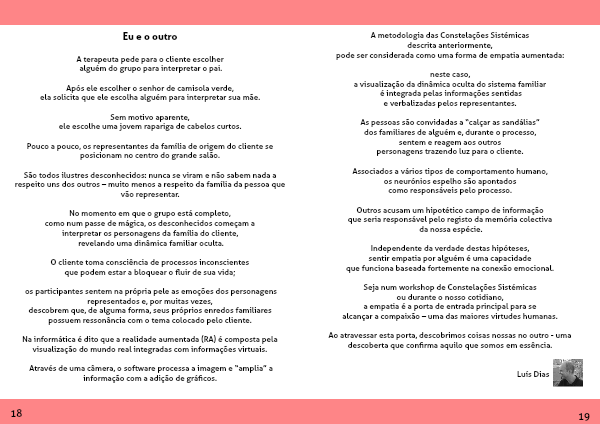 Eu e o outro

A terapeuta pede para o cliente escolher alguém do grupo para interpretar o pai.

Após ele escolher o senhor de camisola verde, ela solicita que ele escolha alguém para interpretar sua mãe.

Sem motivo aparente, ele escolhe uma jovem rapariga de cabelos curtos.

Pouco a pouco, os representantes da família de origem do cliente se posicionam no centro do grande salão.

São todos ilustres desconhecidos: nunca se viram e não sabem nada a respeito uns dos outros – muito menos a respeito da família da pessoa que vão representar.

No momento em que o grupo está completo, como num passe de mágica, os desconhecidos começam a interpretar os personagens da família do cliente, revelando uma dinâmica familiar oculta.

O cliente toma consciência de processos inconscientes que podem estar a bloquear o fluir de sua vida;

os participantes sentem na própria pele as emoções dos personagens representados e, por muitas vezes, descobrem que, de alguma forma, seus próprios enredos familiares possuem ressonância com o tema colocado pelo cliente.

Na informática é dito que a realidade aumentada (RA) é composta pela visualização do mundo real integradas com informações virtuais.

Através de uma câmera, o software processa a imagem e "amplia" a informação com a adição de gráficos.

18

A metodologia das Constelações Sistémicas descrita anteriormente, pode ser considerada como uma forma de empatia aumentada:

neste caso, a visualização da dinâmica oculta do sistema familiar é integrada pelas informações sentidas e verbalizadas pelos representantes.

As pessoas são convidadas a "calçar as sandálias" dos familiares de alguém e, durante o processo, sentem e reagem aos outros personagens trazendo luz para o cliente.

Associados a vários tipos de comportamento humano, os neurónios espelho são apontados como responsáveis pelo processo.

Outros acusam um hipotético campo de informação que seria responsável pelo registo da memória colectiva da nossa espécie.

Independente da verdade destas hipóteses, sentir empatia por alguém é uma capacidade que funciona baseada fortemente na conexão emocional.

Seja num workshop de Constelações Sistémicas ou durante o nosso cotidiano, a empatia é a porta de entrada principal para se alcançar a compaixão – uma das maiores virtudes humanas.

Ao atravessar esta porta, descobrimos coisas nossas no outro - uma descoberta que confirma aquilo que somos em essência.

Luís Dias

19